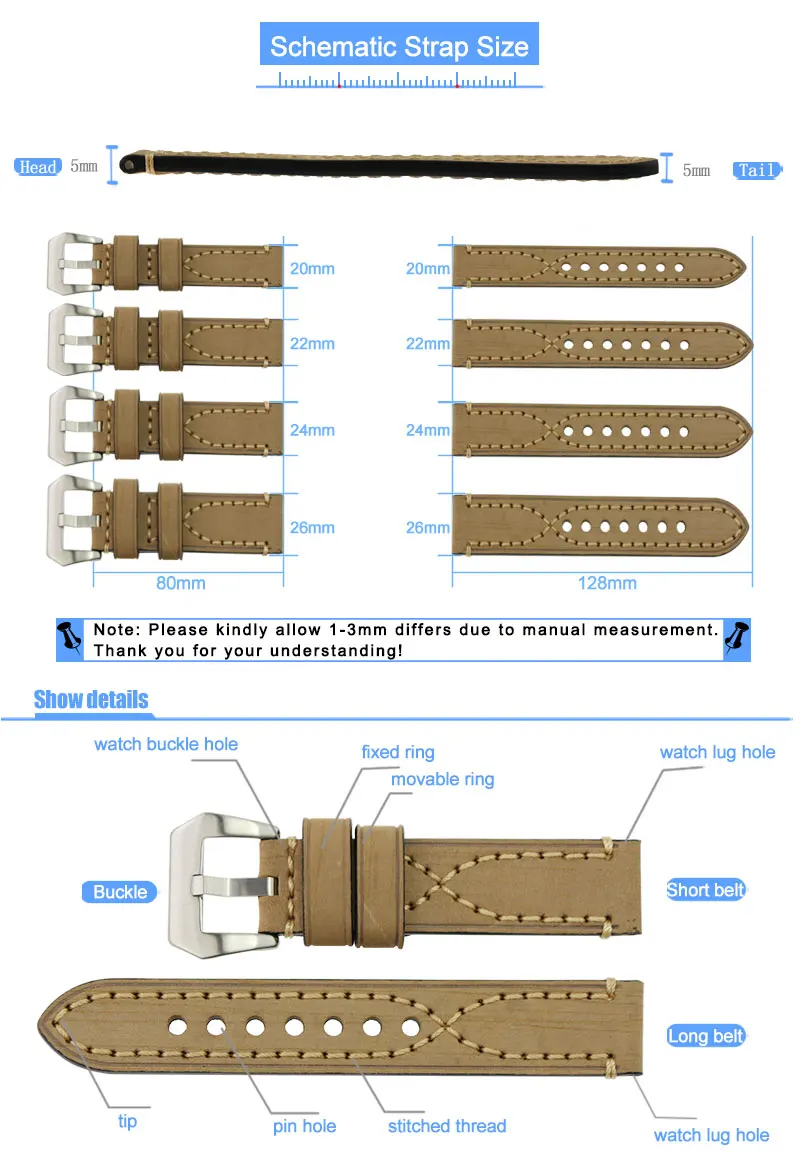 Schematic Strap Size

Head 5mm

5mm Tail

20mm

22mm

24mm

26mm

80mm

20mm

22mm

24mm

26mm

128mm

Note: Please kindly allow 1-3mm differs due to manual measurement. Thank you for your understanding!

Show details

watch buckle hole

fixed ring

movable ring

watch lug hole

Buckle

Short belt

Long belt

tip

pin hole

stitched thread

watch lug hole